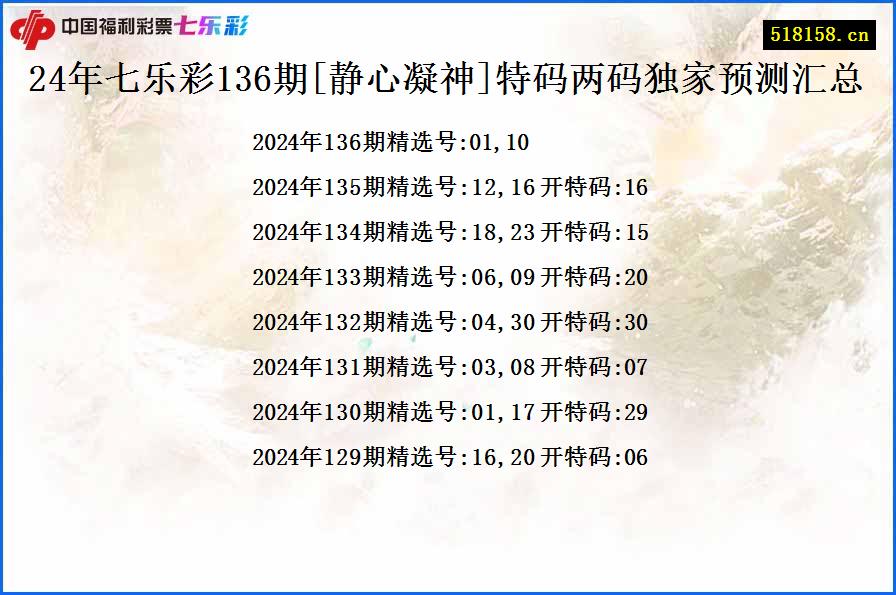 中国福利彩票七乐彩

518158.cn

24年七乐彩136期[静心凝神]特码两码独家预测汇总

2024年136期精选号:01,10

2024年135期精选号:12,16 开特码:16

2024年134期精选号:18,23 开特码:15

2024年133期精选号:06,09 开特码:20

2024年132期精选号:04,30 开特码:30

2024年131期精选号:03,08 开特码:07

2024年130期精选号:01,17 开特码:29

2024年129期精选号:16,20 开特码:06